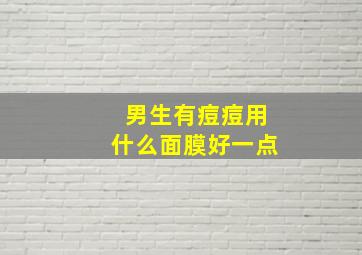 男生有痘痘用
什么面膜好一点